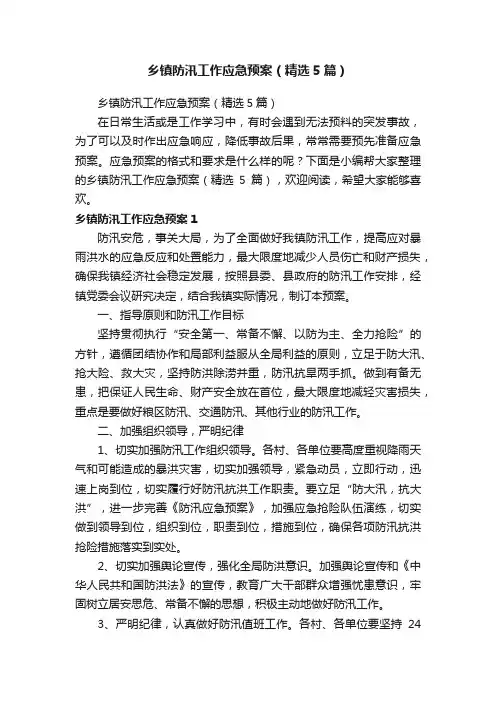 乡镇防汛工作应急预案（精选5篇）

乡镇防汛工作应急预案（精选5篇）

在日常生活或是工作学习中，有时会遇到无法预料的突发事故，为了可以及时作出应急响应，降低事故后果，常常需要预先准备应急预案。应急预案的格式和要求是什么样的呢？下面是小编帮大家整理的乡镇防汛工作应急预案（精选 5 篇），欢迎阅读，希望大家能够喜欢。

乡镇防汛工作应急预案1

防汛安危，事关大局，为了全面做好我镇防汛工作，提高应对暴雨洪水的应急反应和处置能力，最大限度地减少人员伤亡和财产损失，确保我镇经济社会稳定发展，按照县委、县政府的防汛工作安排，经镇党委会议研究决定，结合我镇实际情况，制订本预案。

一、指导原则和防汛工作目标

坚持贯彻执行“安全第一、常备不懈、以防为主、全力抢险”的方针，遵循团结协作和局部利益服从全局利益的原则，立足于防大汛、抢大险、救大灾，坚持防洪除涝并重，防汛抗旱两手抓。做到有备无患，把保证人民生命、财产安全放在首位，最大限度地减轻灾害损失，重点是要做好粮区防汛、交通防汛、其他行业的防汛工作。

二、加强组织领导，严明纪律

1、切实加强防汛工作组织领导。各村、各单位要高度重视降雨天气和可能造成的暴洪灾害，切实加强领导，紧急动员，立即行动，迅速上岗到位，切实履行好防汛抗洪工作职责。要立足“防大汛，抗大洪”，进一步完善《防汛应急预案》，加强应急抢险队伍演练，切实做到领导到位，组织到位，职责到位，措施到位，确保各项防汛抗洪抢险措施落实到实处。

2、切实加强舆论宣传，强化全局防洪意识。加强舆论宣传和《中华人民共和国防洪法》的宣传，教育广大干部群众增强忧患意识，牢固树立居安思危、常备不懈的思想，积极主动地做好防汛工作。

3、严明纪律，认真做好防汛值班工作。各村、各单位要坚持 24